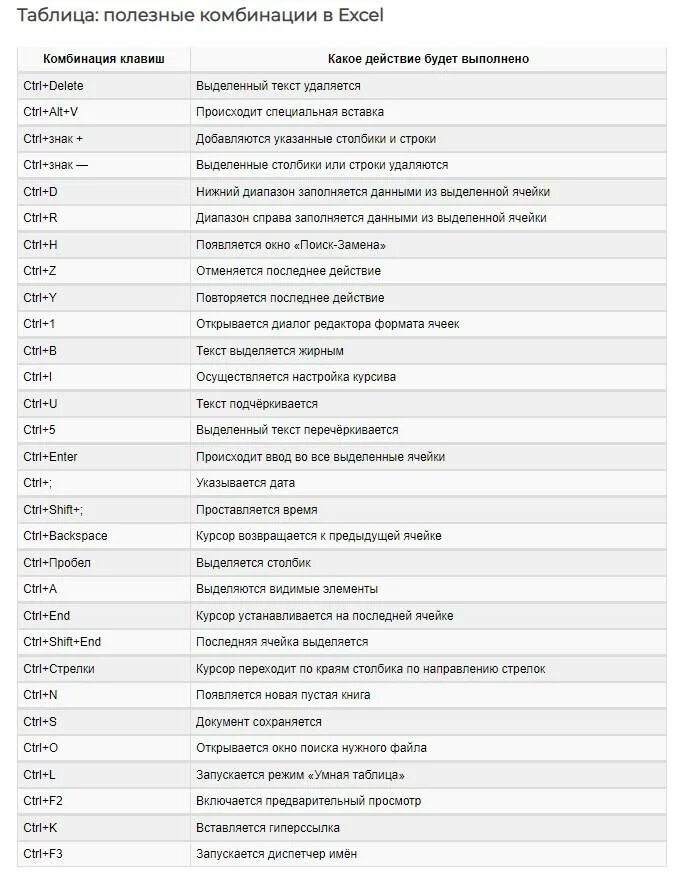 Таблица: полезные комбинации в Excel

| Комбинация клавиш | Какое действие будет выполнено |
|---|---|
| Ctrl+Delete | Выделенный текст удаляется |
| Ctrl+Alt+V | Происходит специальная вставка |
| Ctrl+знак + | Добавляются указанные столбики и строки |
| Ctrl+знак — | Выделенные столбики или строки удаляются |
| Ctrl+D | Нижний диапазон заполняется данными из выделенной ячейки |
| Ctrl+R | Диапазон справа заполняется данными из выделенной ячейки |
| Ctrl+H | Появляется окно «Поиск-Замена» |
| Ctrl+Z | Отменяется последнее действие |
| Ctrl+Y | Повторяется последнее действие |
| Ctrl+1 | Открывается диалог редактора формата ячеек |
| Ctrl+B | Текст выделяется жирным |
| Ctrl+I | Осуществляется настройка курсива |
| Ctrl+U | Текст подчёркивается |
| Ctrl+5 | Выделенный текст перечёркивается |
| Ctrl+Enter | Происходит ввод во все выделенные ячейки |
| Ctrl+; | Указывается дата |
| Ctrl+Shift+; | Проставляется время |
| Ctrl+Backspace | Курсор возвращается к предыдущей ячейке |
| Ctrl+Пробел | Выделяется столбик |
| Ctrl+A | Выделяются видимые элементы |
| Ctrl+End | Курсор устанавливается на последней ячейке |
| Ctrl+Shift+End | Последняя ячейка выделяется |
| Ctrl+Стрелки | Курсор переходит по краям столбика по направлению стрелок |
| Ctrl+N | Появляется новая пустая книга |
| Ctrl+S | Документ сохраняется |
| Ctrl+O | Открывается окно поиска нужного файла |
| Ctrl+L | Запускается режим «Умная таблица» |
| Ctrl+F2 | Включается предварительный просмотр |
| Ctrl+K | Вставляется гиперссылка |
| Ctrl+F3 | Запускается диспетчер имён |